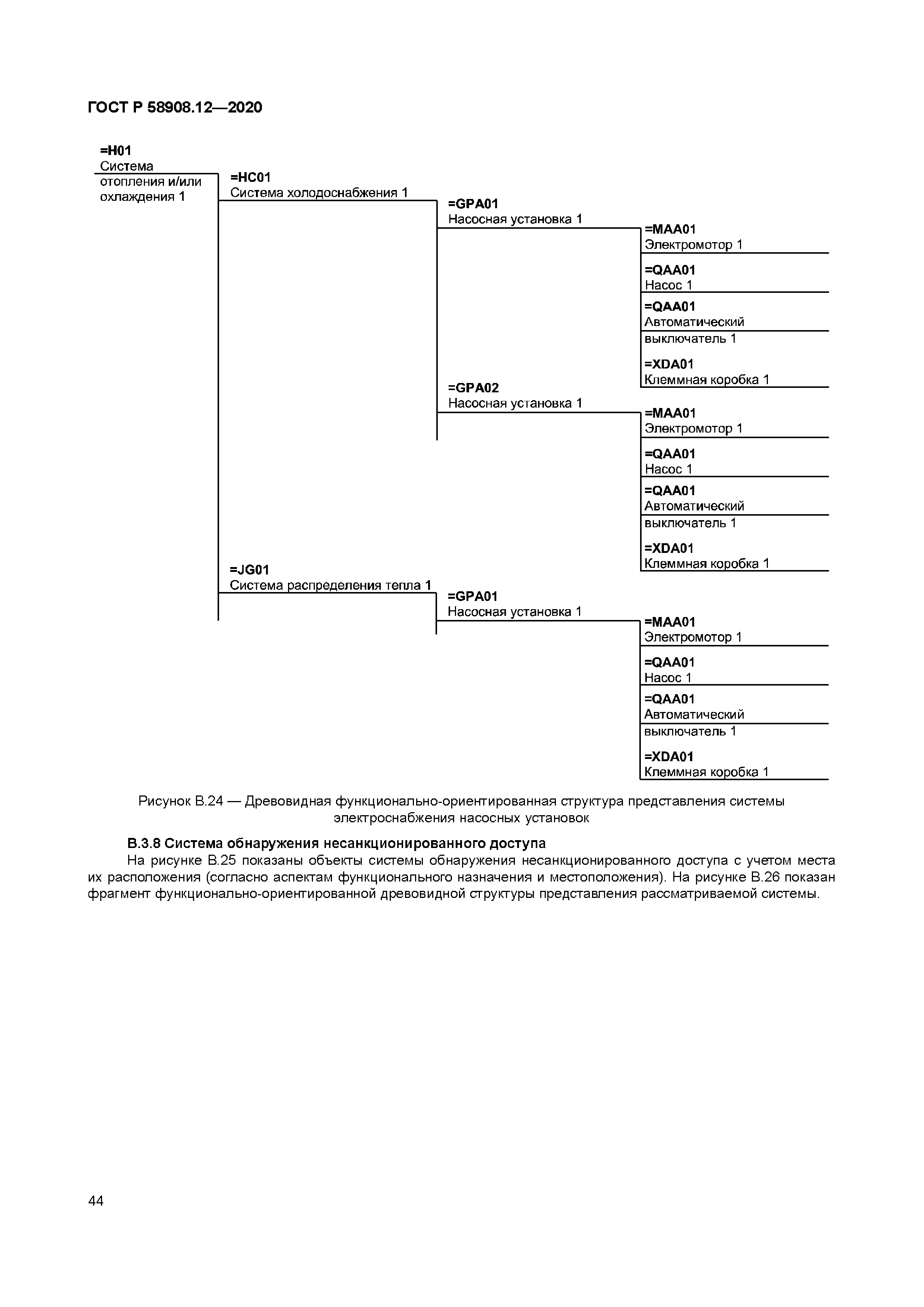 ГОСТ Р 58908.12—2020

=H01
Система отопления и/или охлаждения 1

=HC01
Система холодоснабжения 1

=GPA01
Насосная установка 1

=MAA01
Электромотор 1

=QAA01
Насос 1

=QAA01
Автоматический выключатель 1

=XDA01
Клеммная коробка 1

=GPA02
Насосная установка 1

=MAA01
Электромотор 1

=QAA01
Насос 1

=QAA01
Автоматический выключатель 1

=XDA01
Клеммная коробка 1

=JG01
Система распределения тепла 1

=GPA01
Насосная установка 1

=MAA01
Электромотор 1

=QAA01
Насос 1

=QAA01
Автоматический выключатель 1

=XDA01
Клеммная коробка 1

Рисунок В.24 — Древовидная функционально-ориентированная структура представления системы электроснабжения насосных установок

В.3.8 Система обнаружения несанкционированного доступа

На рисунке В.25 показаны объекты системы обнаружения несанкционированного доступа с учетом места их расположения (согласно аспектам функционального назначения и местоположения). На рисунке В.26 показан фрагмент функционально-ориентированной древовидной структуры представления рассматриваемой системы.

44